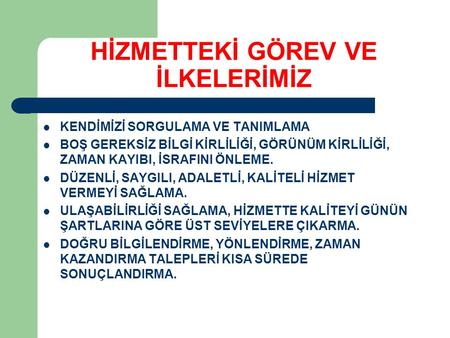 HİZMETTEKİ GÖREV VE İLKELERİMİZ

- KENDİMİZİ SORGULAMA VE TANIMLAMA
- BOŞ GEREKSİZ BİLGİ KİRLİLİĞİ, GÖRÜNÜM KİRLİLİĞİ, ZAMAN KAYIBI, İSRAFINI ÖNLEME.
- DÜZENLİ, SAYGILI, ADALETLİ, KALİTELİ HİZMET VERMEYİ SAĞLAMA.
- ULAŞABİLİRLİĞİ SAĞLAMA, HİZMETTE KALİTEYİ GÜNÜN ŞARTLARINA GÖRE ÜST SEVİYELERE ÇIKARMA.
- DOĞRU BİLGİLENDİRME, YÖNLENDİRME, ZAMAN KAZANDIRMA TALEPLERİ KISA SÜREDE SONUÇLANDIRMA.